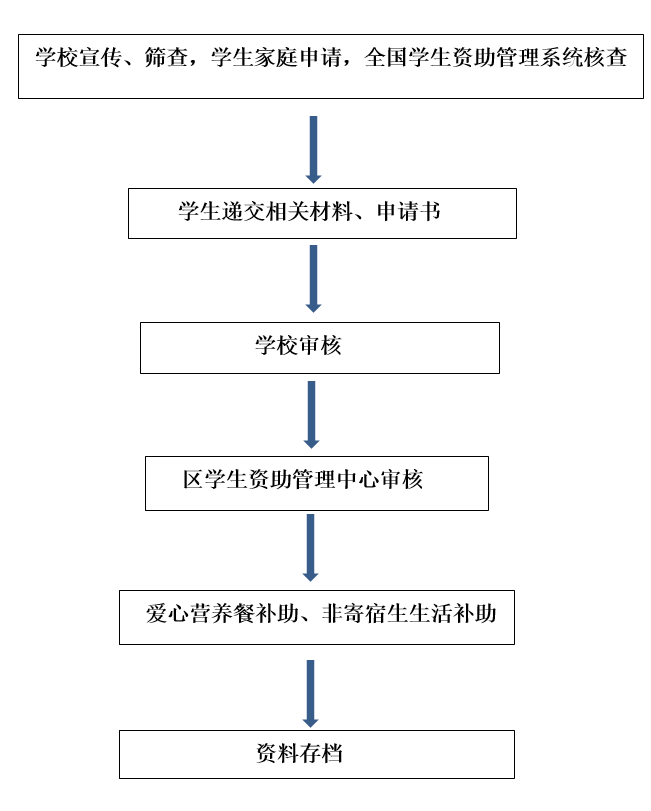 学校宣传、筛查，学生家庭申请，全国学生资助管理系统核查

学生递交相关材料、申请书

学校审核

区学生资助管理中心审核

爱心营养餐补助、非寄宿生生活补助

资料存档